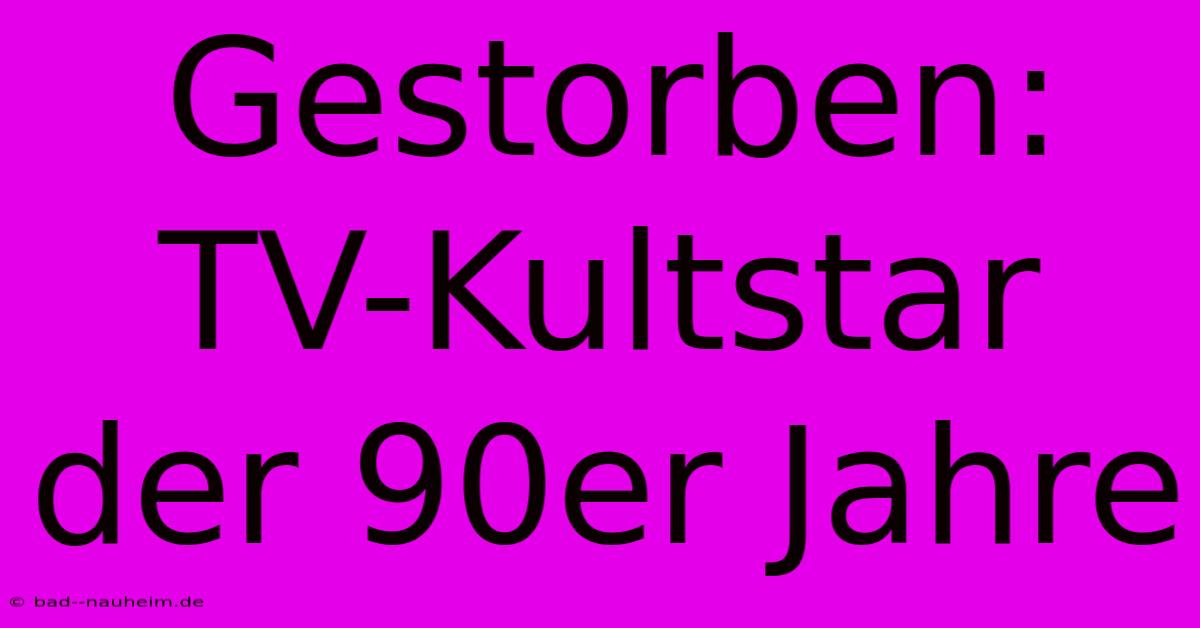 Gestorben: TV-Kultstar der 90er Jahre

© bad--nauheim.de